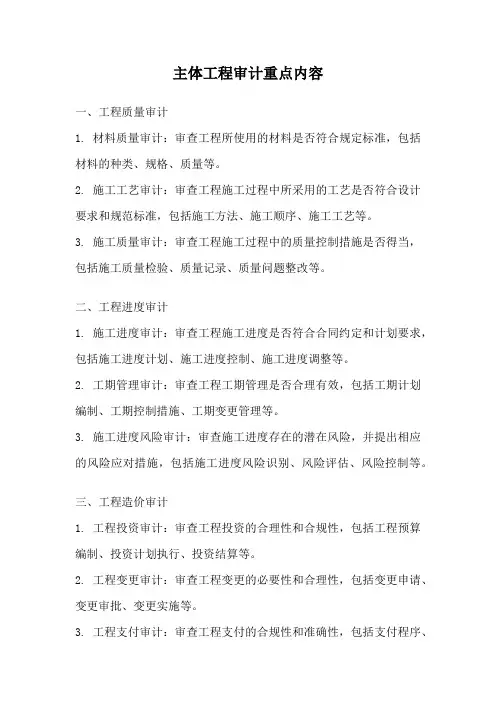 主体工程审计重点内容

一、工程质量审计

1. 材料质量审计：审查工程所使用的材料是否符合规定标准，包括材料的种类、规格、质量等。

2. 施工工艺审计：审查工程施工过程中所采用的工艺是否符合设计要求和规范标准，包括施工方法、施工顺序、施工工艺等。

3. 施工质量审计：审查工程施工过程中的质量控制措施是否得当，包括施工质量检验、质量记录、质量问题整改等。

二、工程进度审计

1. 施工进度审计：审查工程施工进度是否符合合同约定和计划要求，包括施工进度计划、施工进度控制、施工进度调整等。

2. 工期管理审计：审查工程工期管理是否合理有效，包括工期计划编制、工期控制措施、工期变更管理等。

3. 施工进度风险审计：审查施工进度存在的潜在风险，并提出相应的风险应对措施，包括施工进度风险识别、风险评估、风险控制等。

三、工程造价审计

1. 工程投资审计：审查工程投资的合理性和合规性，包括工程预算编制、投资计划执行、投资结算等。

2. 工程变更审计：审查工程变更的必要性和合理性，包括变更申请、变更审批、变更实施等。

3. 工程支付审计：审查工程支付的合规性和准确性，包括支付程序、